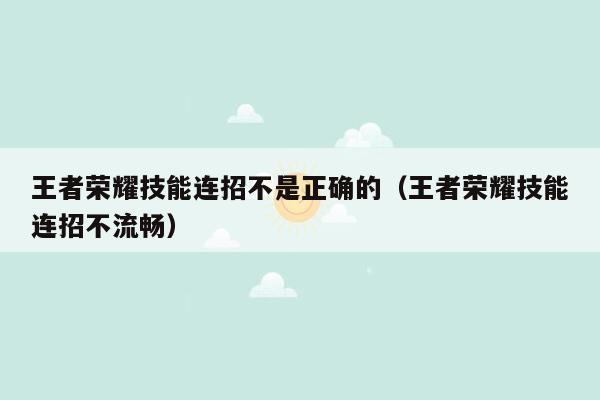 王者荣耀技能连招不是正确的（王者荣耀技能连招不流畅）